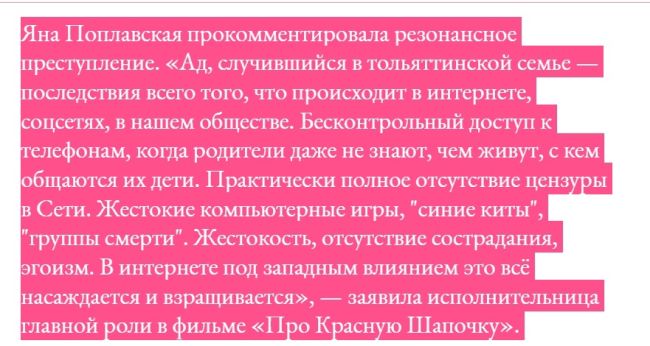 Яна Поплавская прокомментировала резонансное преступление. «Ад, случившийся в тольяттинской семье — последствия всего того, что происходит в интернете, соцсетях, в нашем обществе. Бесконтрольный доступ к телефонам, когда родители даже не знают, чем живут, с кем общаются их дети. Практически полное отсутствие цензуры в Сети. Жестокие компьютерные игры, "синие киты", "группы смерти". Жестокость, отсутствие сострадания, эгоизм. В интернете под западным влиянием это всё насаждается и взращивается», — заявила исполнительница главной роли в фильме «Про Красную Шапочку».